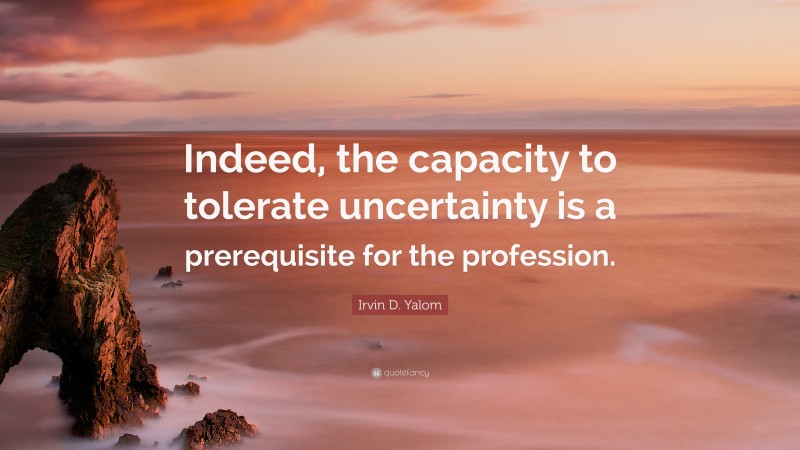 Indeed, the capacity to tolerate uncertainty is a prerequisite for the profession.

Irvin D. Yalom

quotefancy